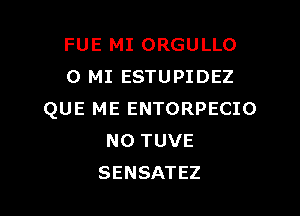 FUE MI ORGULLO
O MI ESTUPIDEZ
QUE ME ENTORPECIO
NO TUVE
SENSATEZ